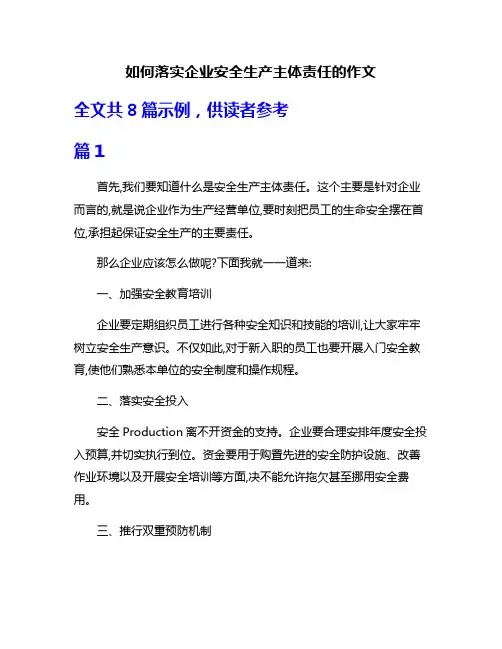 如何落实企业安全生产主体责任的作文

全文共 8 篇示例，供读者参考

篇 1

首先,我们要知道什么是安全生产主体责任。这个主要是针对企业而言的,就是说企业作为生产经营单位,要时刻把员工的生命安全摆在首位,承担起保证安全生产的主要责任。

那么企业应该怎么做呢?下面我就一一道来:

一、加强安全教育培训

企业要定期组织员工进行各种安全知识和技能的培训,让大家牢牢树立安全生产意识。不仅如此,对于新入职的员工也要开展入门安全教育,使他们熟悉本单位的安全制度和操作规程。

二、落实安全投入

安全 Production 离不开资金的支持。企业要合理安排年度安全投入预算,并切实执行到位。资金要用于购置先进的安全防护设施、改善作业环境以及开展安全培训等方面,决不能允许拖欠甚至挪用安全费用。

三、推行双重预防机制